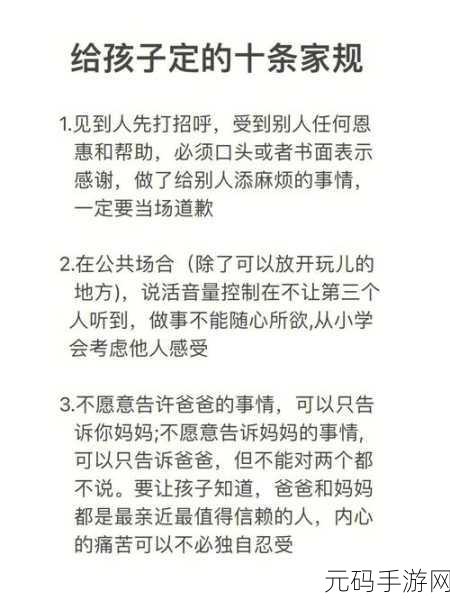 给孩子定的十条家规

1.见到人先打招呼，受到别人任何恩惠和帮助，必须口头或者书面表示感谢，做了给别人添麻烦的事情，一定要当场道歉

2.在公共场合（除了可以放开玩儿的地方），说活音量控制在不让第三个人听到，做事不能随心所欲,从小学会考虑他人感受

3.不愿意告许爸爸的事情，可以只告诉你妈妈;不愿意告诉妈妈的事情，可以只告诉爸爸，但不能对两个都不说。要让孩子知道，爸爸和妈妈都是最亲近最值得信赖的人，内心的痛苦可以不必独自忍受

元码手游网